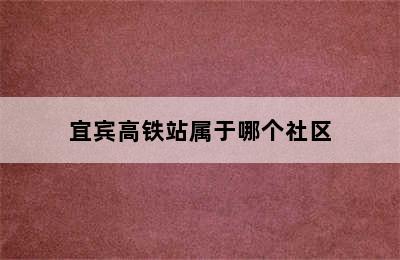 宜宾高铁站属于哪个社区